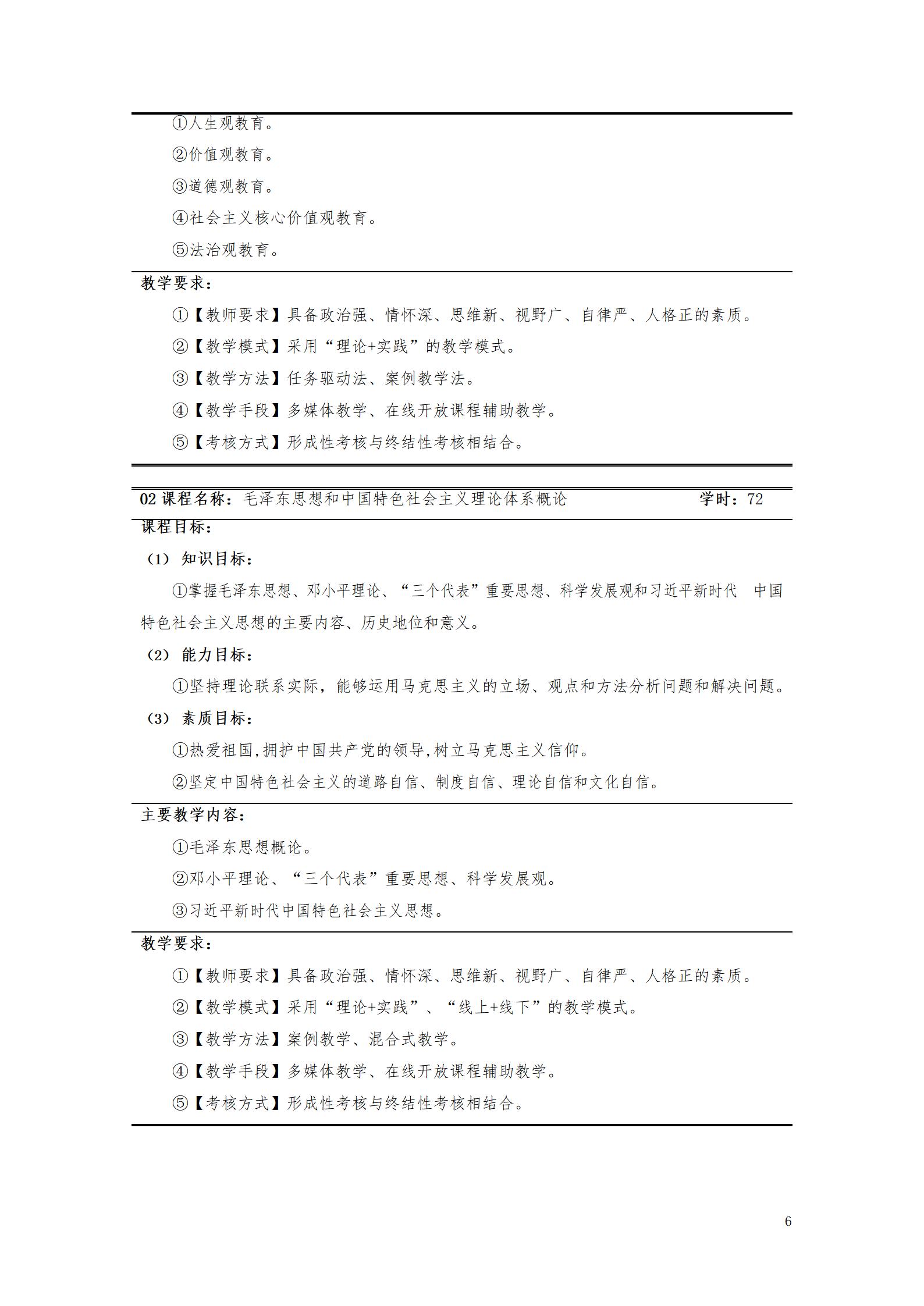 ①人生观教育。

②价值观教育。

③道德观教育。

④社会主义核心价值观教育。

⑤法治观教育。

教学要求：

①【教师要求】具备政治强、情怀深、思维新、视野广、自律严、人格正的素质。

②【教学模式】采用“理论+实践”的教学模式。

③【教学方法】任务驱动法、案例教学法。

④【教学手段】多媒体教学、在线开放课程辅助教学。

⑤【考核方式】形成性考核与终结性考核相结合。

02课程名称：毛泽东思想和中国特色社会主义理论体系概论 学时：72

课程目标：

（1）知识目标：

①掌握毛泽东思想、邓小平理论、“三个代表”重要思想、科学发展观和习近平新时代 中国特色社会主义思想的主要内容、历史地位和意义。

（2）能力目标：

①坚持理论联系实际，能够运用马克思主义的立场、观点和方法分析问题和解决问题。

（3）素质目标：

①热爱祖国,拥护中国共产党的领导,树立马克思主义信仰。

②坚定中国特色社会主义的道路自信、制度自信、理论自信和文化自信。

主要教学内容：

①毛泽东思想概论。

②邓小平理论、“三个代表”重要思想、科学发展观。

③习近平新时代中国特色社会主义思想。

教学要求：

①【教师要求】具备政治强、情怀深、思维新、视野广、自律严、人格正的素质。

②【教学模式】采用“理论+实践”、“线上+线下”的教学模式。

③【教学方法】案例教学、混合式教学。

④【教学手段】多媒体教学、在线开放课程辅助教学。

⑤【考核方式】形成性考核与终结性考核相结合。

6